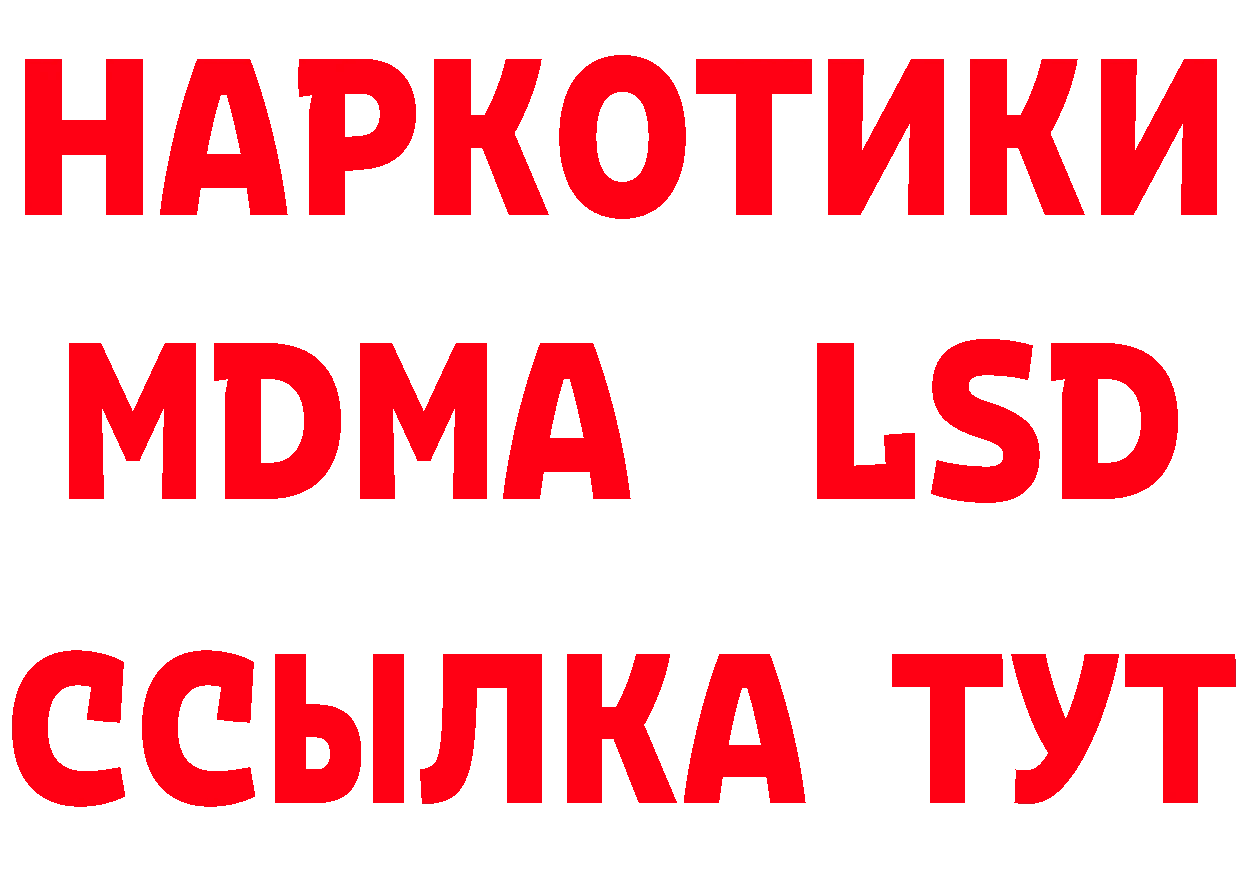 НАРКОТИКИ
MDMA LSD
ССЫЛКА ТУТ